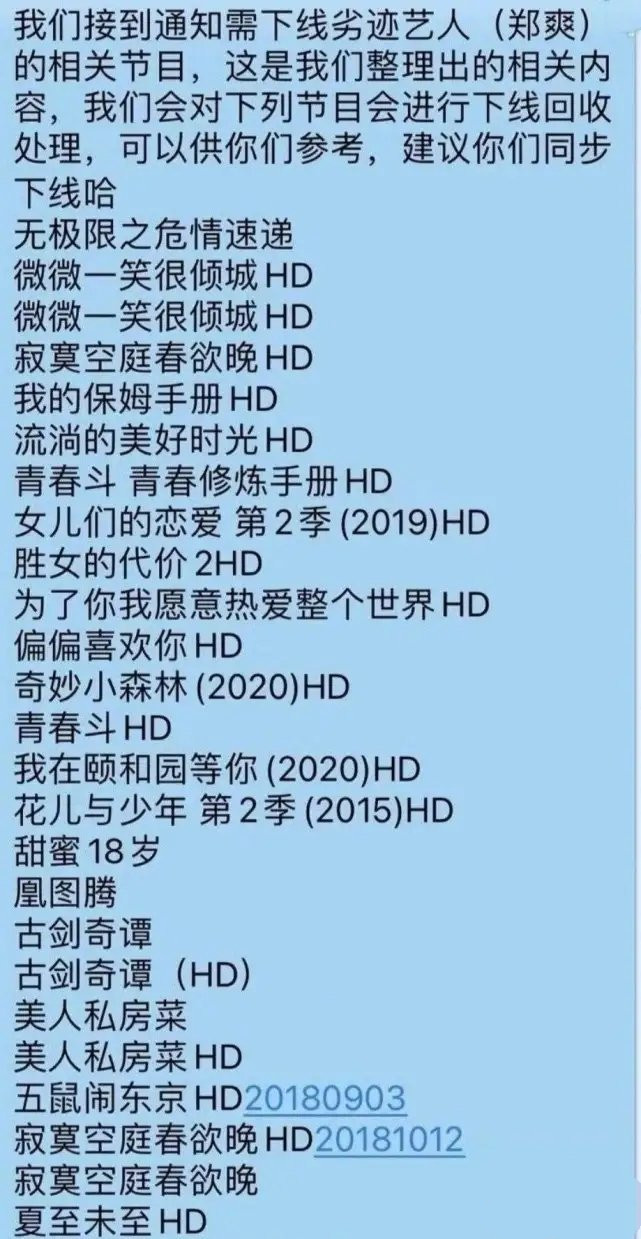 我们接到通知需下线劣迹艺人（郑爽）的相关节目，这是我们整理出的相关内容，我们会对下列节目会进行下线回收处理，可以供你们参考，建议你们同步下线哈
无极限之危情速递
微微一笑很倾城 HD
微微一笑很倾城 HD
寂寞空庭春欲晚 HD
我的保姆手册 HD
流淌的美好时光 HD
青春斗 青春修炼手册 HD
女儿们的恋爱 第 2 季 (2019)HD
胜女的代价 2HD
为了你我愿意热爱整个世界 HD
偏偏喜欢你 HD
奇妙小森林 (2020)HD
青春斗 HD
我在颐和园等你 (2020)HD
花儿与少年 第 2 季 (2015)HD
甜蜜 18 岁
凰图腾
古剑奇谭
古剑奇谭（HD）
美人私房菜
美人私房菜 HD
五鼠闹东京 HD20180903
寂寞空庭春欲晚 HD20181012
寂寞空庭春欲晚
夏至未至 HD